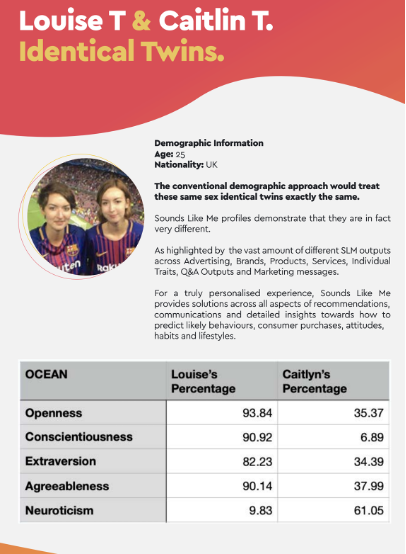 Louise T & Caitlin T.
Identical Twins.

Demographic Information
Age: 25
Nationality: UK

The conventional demographic approach would treat these same sex identical twins exactly the same.

Sounds Like Me profiles demonstrate that they are in fact very different.

As highlighted by the vast amount of different SLM outputs across Advertising, Brands, Products, Services, Individual Traits, Q&A Outputs and Marketing messages.

For a truly personalised experience, Sounds Like Me provides solutions across all aspects of recommendations, communications and detailed insights towards how to predict likely behaviours, consumer purchases, attitudes, habits and lifestyles.

| OCEAN | Louise's Percentage | Caitlyn's Percentage |
|---|---|---|
| Openness | 93.84 | 35.37 |
| Conscientiousness | 90.92 | 6.89 |
| Extraversion | 82.23 | 34.39 |
| Agreeableness | 90.14 | 37.99 |
| Neuroticism | 9.83 | 61.05 |